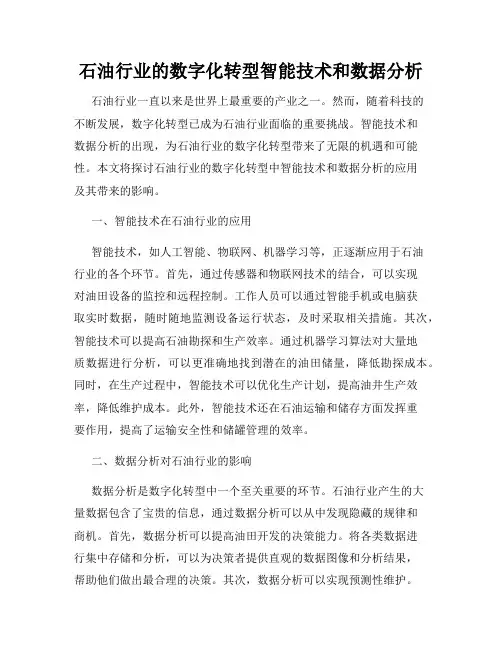 石油行业的数字化转型智能技术和数据分析

石油行业一直以来是世界上最重要的产业之一。然而，随着科技的不断发展，数字化转型已成为石油行业面临的重要挑战。智能技术和数据分析的出现，为石油行业的数字化转型带来了无限的机遇和可能性。本文将探讨石油行业的数字化转型中智能技术和数据分析的应用及其带来的影响。

一、智能技术在石油行业的应用

智能技术，如人工智能、物联网、机器学习等，正逐渐应用于石油行业的各个环节。首先，通过传感器和物联网技术的结合，可以实现对油田设备的监控和远程控制。工作人员可以通过智能手机或电脑获取实时数据，随时随地监测设备运行状态，及时采取相关措施。其次，智能技术可以提高石油勘探和生产效率。通过机器学习算法对大量地质数据进行分析，可以更准确地找到潜在的油田储量，降低勘探成本。同时，在生产过程中，智能技术可以优化生产计划，提高油井生产效率，降低维护成本。此外，智能技术还在石油运输和储存方面发挥重要作用，提高了运输安全性和储罐管理的效率。

二、数据分析对石油行业的影响

数据分析是数字化转型中一个至关重要的环节。石油行业产生的大量数据包含了宝贵的信息，通过数据分析可以从中发现隐藏的规律和商机。首先，数据分析可以提高油田开发的决策能力。将各类数据进行集中存储和分析，可以为决策者提供直观的数据图像和分析结果，帮助他们做出最合理的决策。其次，数据分析可以实现预测性维护。